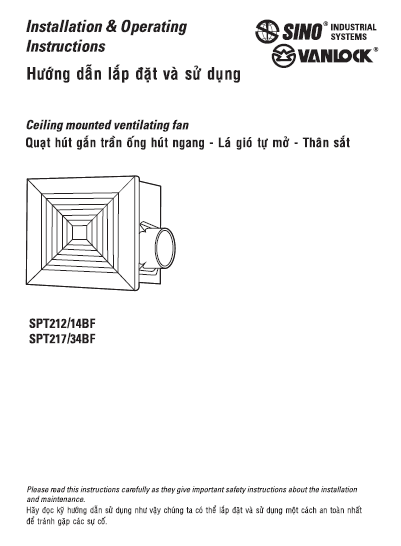 Installation & Operating Instructions

SINO® INDUSTRIAL SYSTEMS

VANLOCK®

Hướng dẫn lắp đặt và sử dụng

Ceiling mounted ventilating fan

Quạt hút gắn trần ống hút ngang - Lá gió tự mở - Thân sắt

SPT212/14BF
SPT217/34BF

Please read this instructions carefully as they give important safety instructions about the installation and maintenance.
Hãy đọc kỹ hướng dẫn sử dụng như vậy chúng ta có thể lắp đặt và sử dụng một cách an toàn nhất để tránh gặp các sự cố.